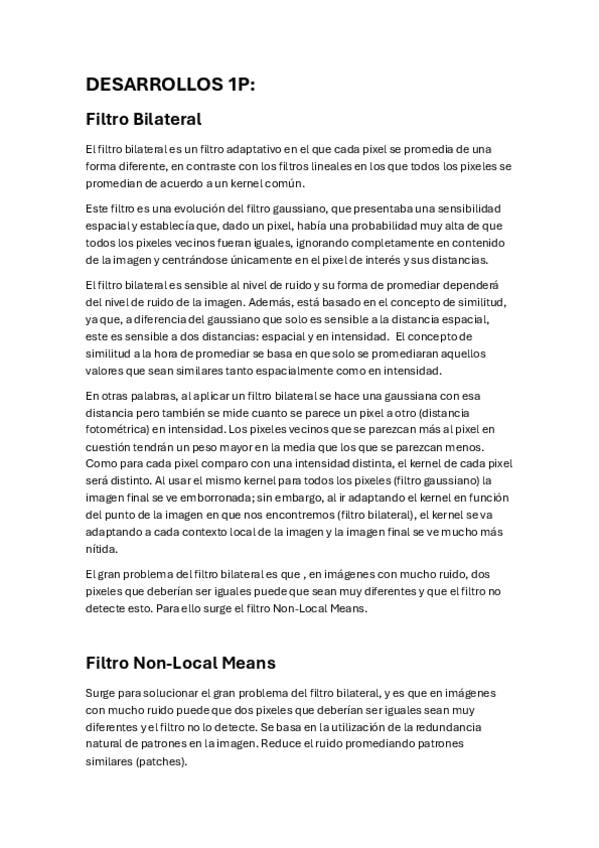 DESARROLLOS 1P:

Filtro Bilateral

El filtro bilateral es un filtro adaptativo en el que cada pixel se promedia de una forma diferente, en contraste con los filtros lineales en los que todos los pixeles se promedian de acuerdo a un kernel común.

Este filtro es una evolución del filtro gaussiano, que presentaba una sensibilidad espacial y establecía que, dado un pixel, había una probabilidad muy alta de que todos los pixeles vecinos fueran iguales, ignorando completamente en contenido de la imagen y centrándose únicamente en el pixel de interés y sus distancias.

El filtro bilateral es sensible al nivel de ruido y su forma de promediar dependerá del nivel de ruido de la imagen. Además, está basado en el concepto de similitud, ya que, a diferencia del gaussiano que solo es sensible a la distancia espacial, este es sensible a dos distancias: espacial y en intensidad. El concepto de similitud a la hora de promediar se basa en que solo se promediaran aquellos valores que sean similares tanto espacialmente como en intensidad.

En otras palabras, al aplicar un filtro bilateral se hace una gaussiana con esa distancia pero también se mide cuanto se parece un pixel a otro (distancia fotométrica) en intensidad. Los pixeles vecinos que se parezcan más al pixel en cuestión tendrán un peso mayor en la media que los que se parezcan menos. Como para cada pixel comparo con una intensidad distinta, el kernel de cada pixel será distinto. Al usar el mismo kernel para todos los pixeles (filtro gaussiano) la imagen final se ve emborronada; sin embargo, al ir adaptando el kernel en función del punto de la imagen en que nos encontremos (filtro bilateral), el kernel se va adaptando a cada contexto local de la imagen y la imagen final se ve mucho más nítida.

El gran problema del filtro bilateral es que , en imágenes con mucho ruido, dos pixeles que deberían ser iguales puede que sean muy diferentes y que el filtro no detecte esto. Para ello surge el filtro Non-Local Means.

Filtro Non-Local Means

Surge para solucionar el gran problema del filtro bilateral, y es que en imágenes con mucho ruido puede que dos pixeles que deberían ser iguales sean muy diferentes y el filtro no lo detecte. Se basa en la utilización de la redundancia natural de patrones en la imagen. Reduce el ruido promediando patrones similares (patches).